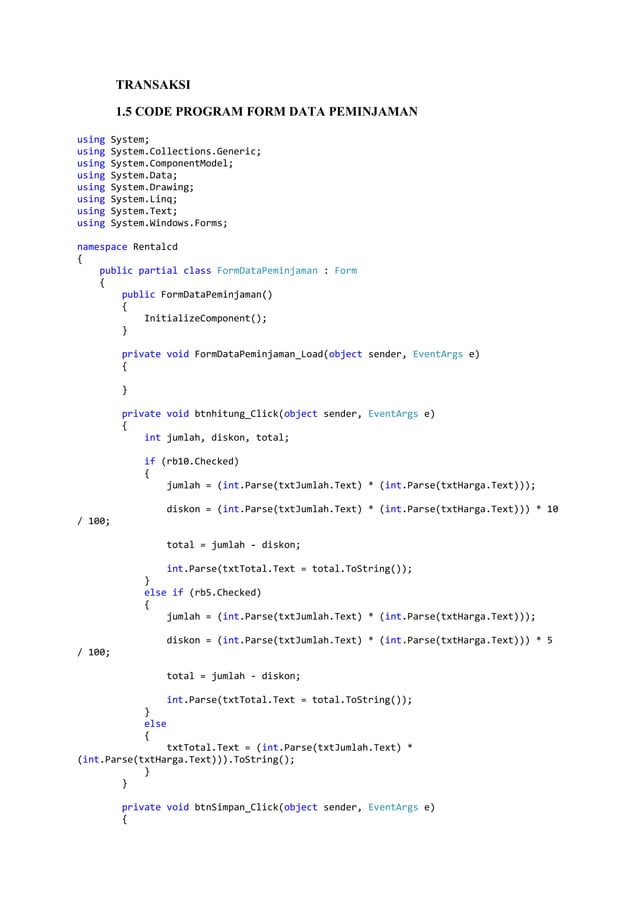 TRANSAKSI

1.5 CODE PROGRAM FORM DATA PEMINJAMAN

using System;
using System.Collections.Generic;
using System.ComponentModel;
using System.Data;
using System.Drawing;
using System.Linq;
using System.Text;
using System.Windows.Forms;

namespace Rentalcd
{
    public partial class FormDataPeminjaman : Form
    {
        public FormDataPeminjaman()
        {
            InitializeComponent();
        }

        private void FormDataPeminjaman_Load(object sender, EventArgs e)
        {

        }

        private void btnhitung_Click(object sender, EventArgs e)
        {
            int jumlah, diskon, total;

            if (rb10.Checked)
            {
                jumlah = (int.Parse(txtJumlah.Text) * (int.Parse(txtHarga.Text)));

                diskon = (int.Parse(txtJumlah.Text) * (int.Parse(txtHarga.Text))) * 10
/ 100;

                total = jumlah - diskon;

                int.Parse(txtTotal.Text = total.ToString());
            }
            else if (rb5.Checked)
            {
                jumlah = (int.Parse(txtJumlah.Text) * (int.Parse(txtHarga.Text)));

                diskon = (int.Parse(txtJumlah.Text) * (int.Parse(txtHarga.Text))) * 5
/ 100;

                total = jumlah - diskon;

                int.Parse(txtTotal.Text = total.ToString());
            }
            else
            {
                txtTotal.Text = (int.Parse(txtJumlah.Text) *
(int.Parse(txtHarga.Text))).ToString();
            }
        }

        private void btnSimpan_Click(object sender, EventArgs e)
        {